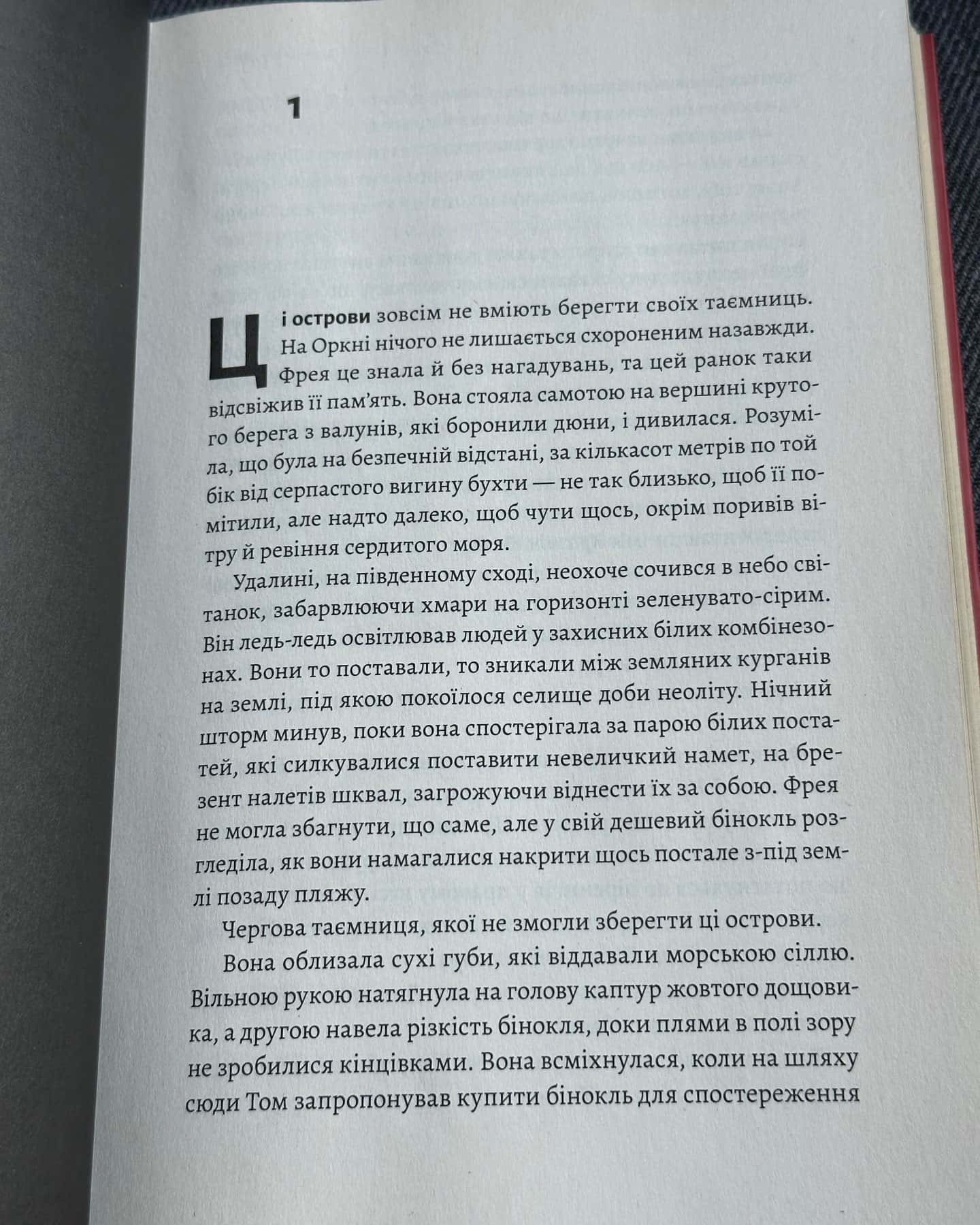 1

Ці острови зовсім не вміють берегти своїх таємниць. На Оркні нічого не лишається схороненим назавжди. Фрея це знала й без нагадувань, та цей ранок таки відсвіжив її пам'ять. Вона стояла самотою на вершині крутого берега з валунів, які боронили дюни, і дивилася. Розуміла, що була на безпечній відстані, за кількасот метрів по той бік від серпастого вигину бухти — не так близько, щоб її помітили, але надто далеко, щоб чути щось, окрім поривів вітру й ревіння сердитого моря.

Удалині, на південному сході, неохоче сочився в небо світанок, забарвлюючи хмари на горизонті зеленувато-сірим. Він ледь-ледь освітлював людей у захисних білих комбінезонах. Вони то поставали, то зникали між земляних курганів на землі, під якою покоїлося селище доби неоліту. Нічний шторм минув, поки вона спостерігала за парою білих постатей, які силкувалися поставити невеличкий намет, на брезент налетів шквал, загрожуючи віднести їх за собою. Фрея не могла збагнути, що саме, але у свій дешевий бінокль розгледіла, як вони намагалися накрити щось постале з-під землі позаду пляжу.

Чергова таємниця, якої не змогли зберегти ці острови.

Вона облизала сухі губи, які віддавали морською сіллю. Вільною рукою натягнула на голову каптур жовтого дощовика, а другою навела різкість бінокля, доки плями в полі зору не зробилися кінцівками. Вона всміхнулася, коли на шляху сюди Том запропонував купити бінокль для спостереження